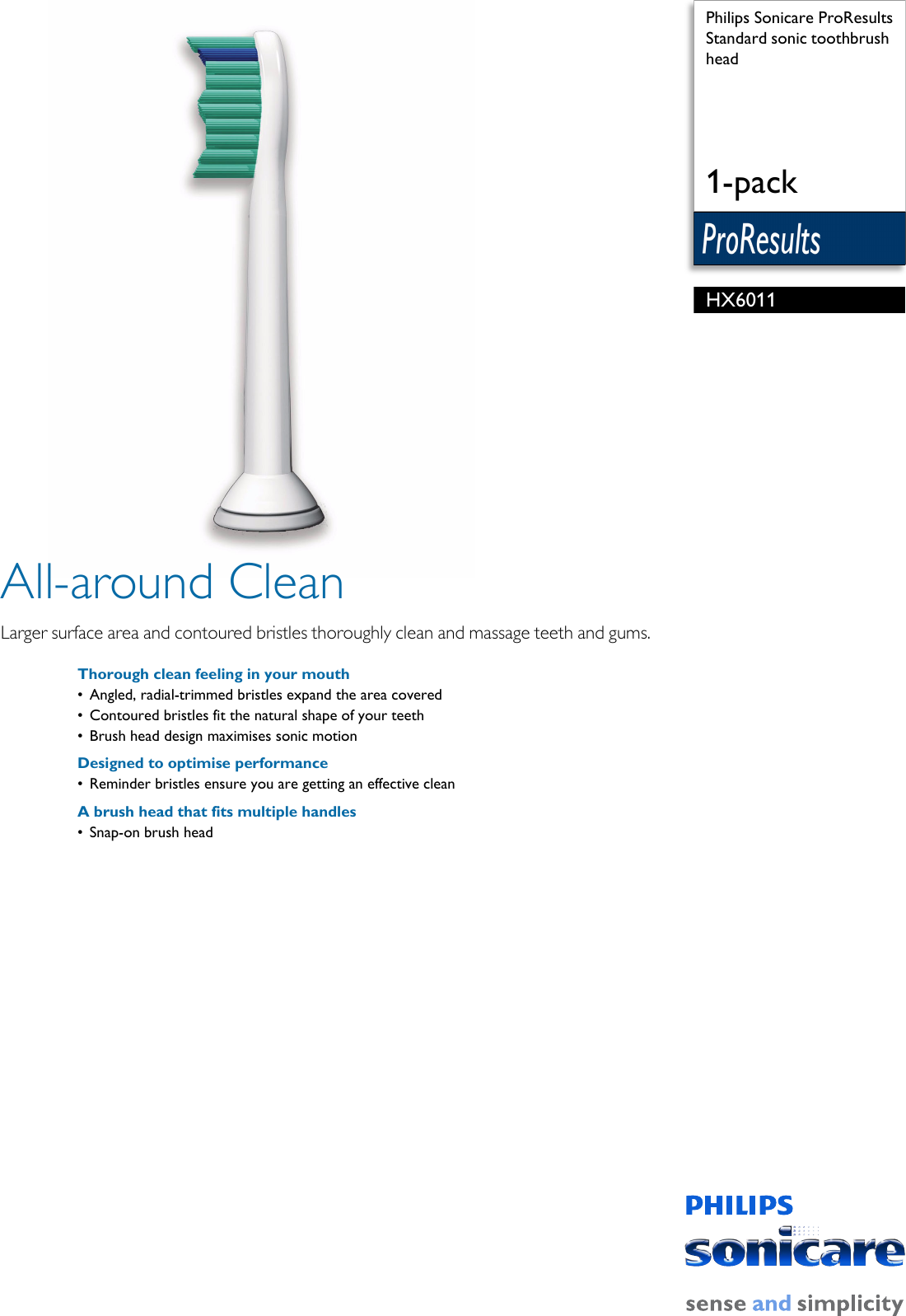 Philips Sonicare ProResults Standard sonic toothbrush head

1-pack

ProResults

HX6011

All-around Clean

Larger surface area and contoured bristles thoroughly clean and massage teeth and gums.

Thorough clean feeling in your mouth
• Angled, radial-trimmed bristles expand the area covered
• Contoured bristles fit the natural shape of your teeth
• Brush head design maximises sonic motion

Designed to optimise performance
• Reminder bristles ensure you are getting an effective clean

A brush head that fits multiple handles
• Snap-on brush head

PHILIPS
sonicare
sense and simplicity